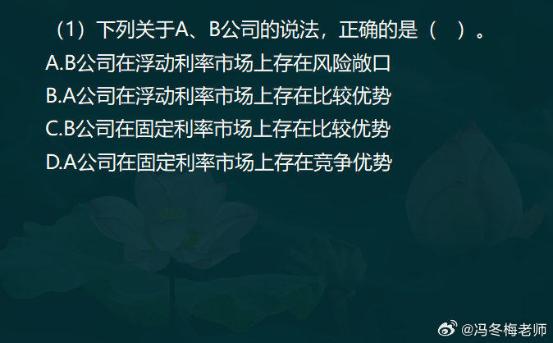 （1）下列关于A、B公司的说法，正确的是（　）。
A.B公司在浮动利率市场上存在风险敞口
B.A公司在浮动利率市场上存在比较优势
C.B公司在固定利率市场上存在比较优势
D.A公司在固定利率市场上存在竞争优势

@冯冬梅老师